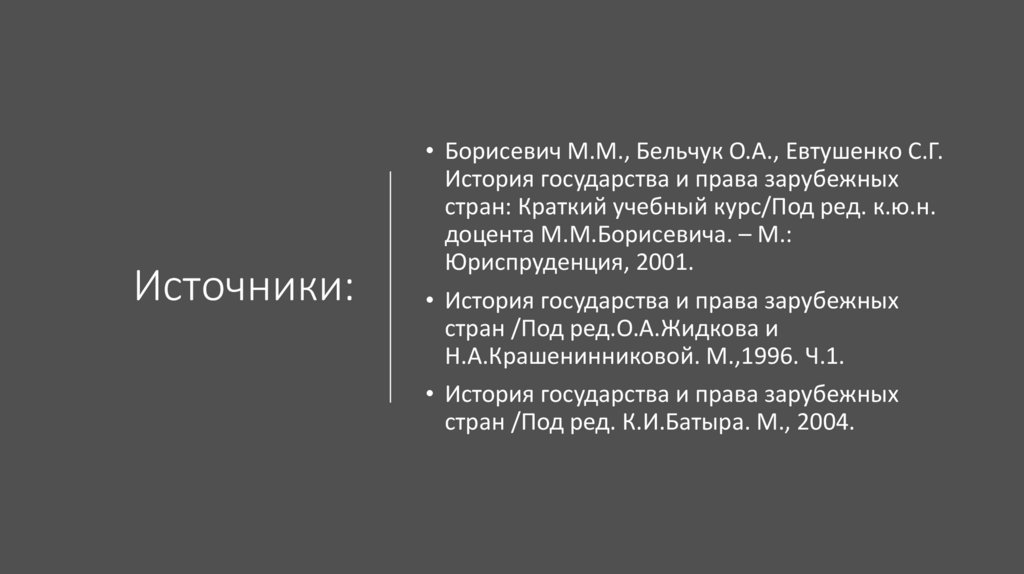 Источники:

• Борисевич М.М., Бельчук О.А., Евтушенко С.Г. История государства и права зарубежных стран: Краткий учебный курс/Под ред. к.ю.н. доцента М.М.Борисевича. – М.: Юриспруденция, 2001.
• История государства и права зарубежных стран /Под ред.О.А.Жидкова и Н.А.Крашенинниковой. М.,1996. Ч.1.
• История государства и права зарубежных стран /Под ред. К.И.Батыра. М., 2004.